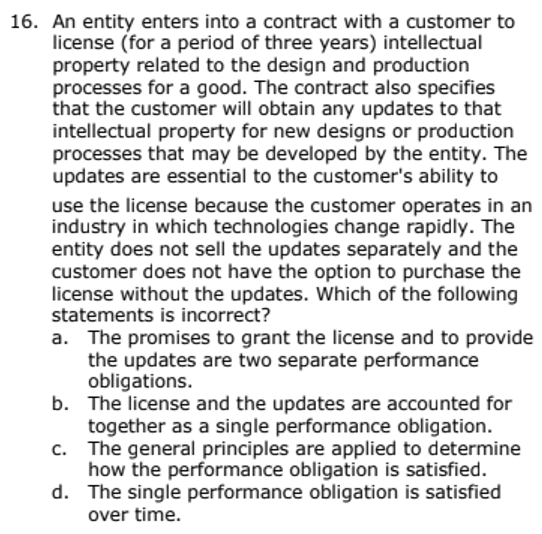 16. An entity enters into a contract with a customer to license (for a period of three years) intellectual property related to the design and production processes for a good. The contract also specifies that the customer will obtain any updates to that intellectual property for new designs or production processes that may be developed by the entity. The updates are essential to the customer's ability to use the license because the customer operates in an industry in which technologies change rapidly. The entity does not sell the updates separately and the customer does not have the option to purchase the license without the updates. Which of the following statements is incorrect?

a. The promises to grant the license and to provide the updates are two separate performance obligations.

b. The license and the updates are accounted for together as a single performance obligation.

c. The general principles are applied to determine how the performance obligation is satisfied.

d. The single performance obligation is satisfied over time.